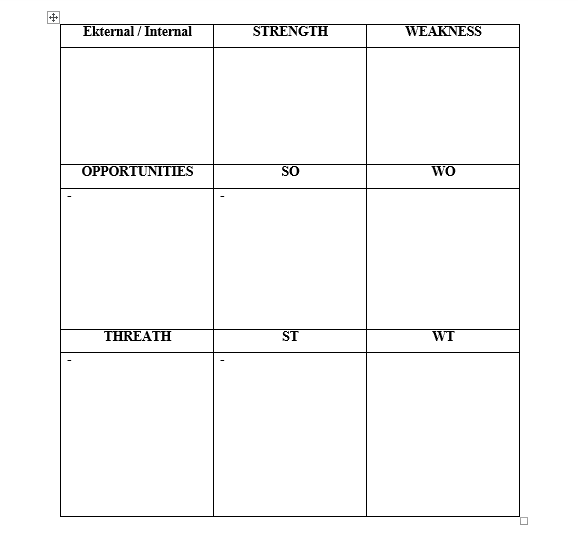 | Ekternal / Internal | STRENGTH | WEAKNESS |
|---|---|---|
| | | |
| OPPORTUNITIES | SO | WO |
| - | - | |
| THREATH | ST | WT |
| - | - | |